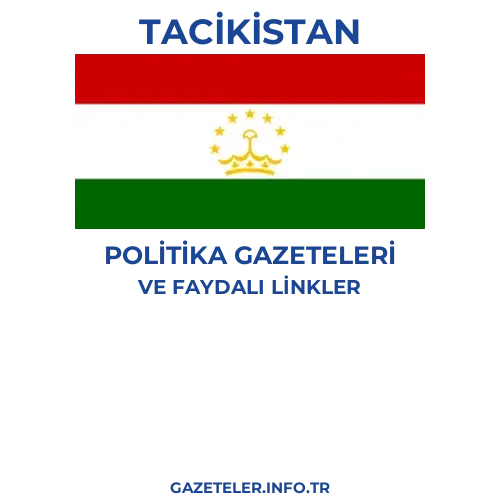 TACİKİSTAN

POLİTİKA GAZETELERİ
VE FAYDALI LİNKLER

GAZETELER.INFO.TR